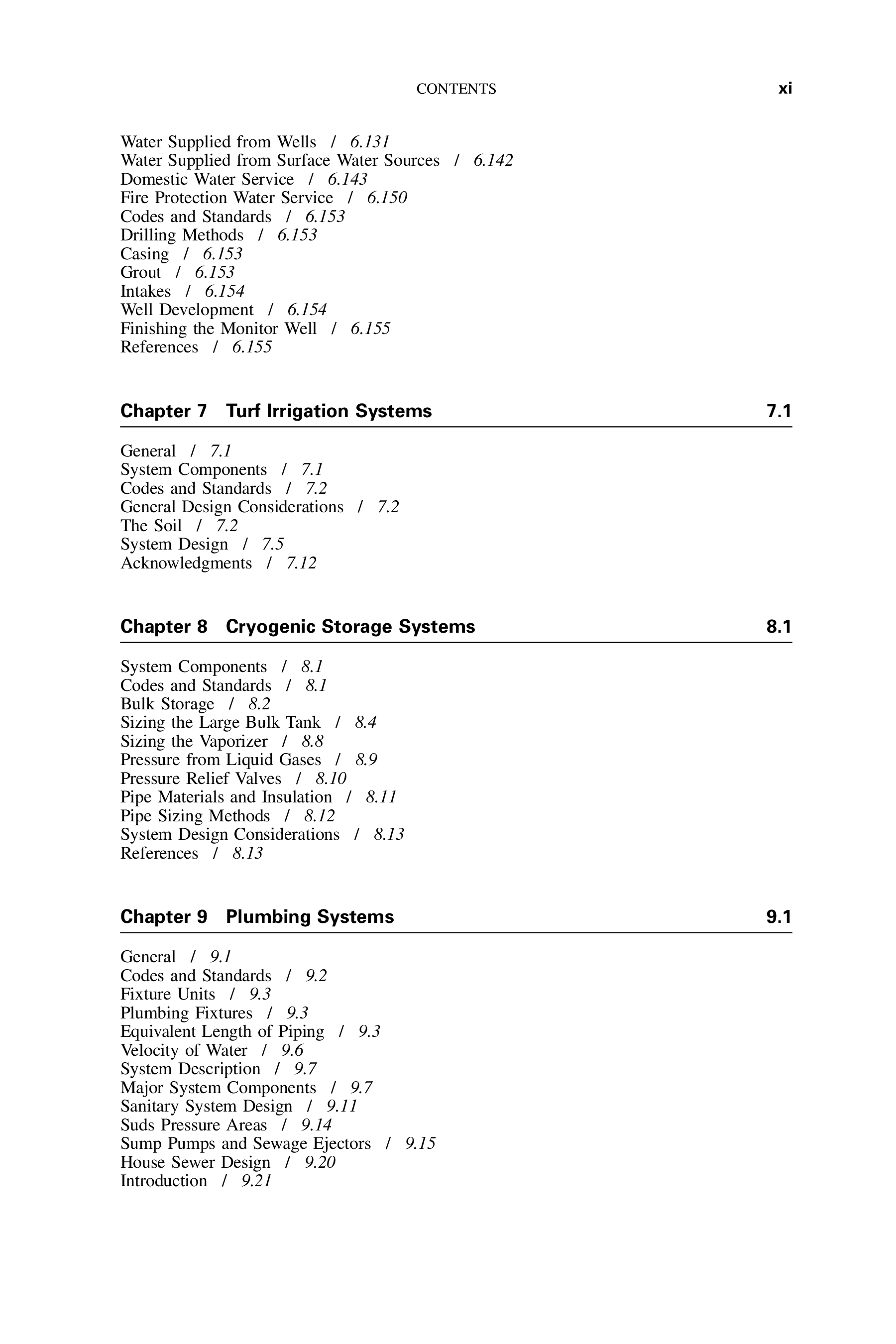 CONTENTS xi

Water Supplied from Wells / 6.131
Water Supplied from Surface Water Sources / 6.142
Domestic Water Service / 6.143
Fire Protection Water Service / 6.150
Codes and Standards / 6.153
Drilling Methods / 6.153
Casing / 6.153
Grout / 6.153
Intakes / 6.154
Well Development / 6.154
Finishing the Monitor Well / 6.155
References / 6.155

Chapter 7 Turf Irrigation Systems 7.1

General / 7.1
System Components / 7.1
Codes and Standards / 7.2
General Design Considerations / 7.2
The Soil / 7.2
System Design / 7.5
Acknowledgments / 7.12

Chapter 8 Cryogenic Storage Systems 8.1

System Components / 8.1
Codes and Standards / 8.1
Bulk Storage / 8.2
Sizing the Large Bulk Tank / 8.4
Sizing the Vaporizer / 8.8
Pressure from Liquid Gases / 8.9
Pressure Relief Valves / 8.10
Pipe Materials and Insulation / 8.11
Pipe Sizing Methods / 8.12
System Design Considerations / 8.13
References / 8.13

Chapter 9 Plumbing Systems 9.1

General / 9.1
Codes and Standards / 9.2
Fixture Units / 9.3
Plumbing Fixtures / 9.3
Equivalent Length of Piping / 9.3
Velocity of Water / 9.6
System Description / 9.7
Major System Components / 9.7
Sanitary System Design / 9.11
Suds Pressure Areas / 9.14
Sump Pumps and Sewage Ejectors / 9.15
House Sewer Design / 9.20
Introduction / 9.21